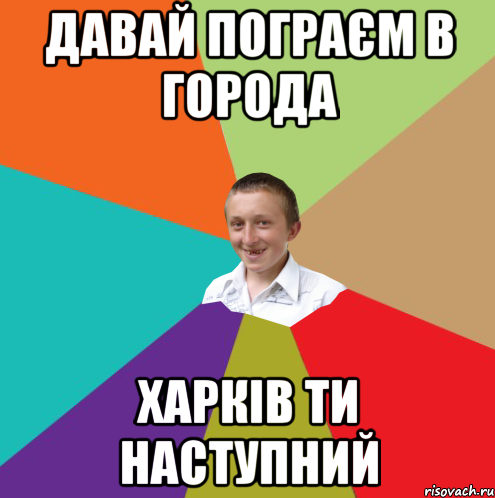 ДАВАЙ ПОГРАЄМ В ГОРОДА

ХАРКІВ ТИ НАСТУПНИЙ

risovach.ru